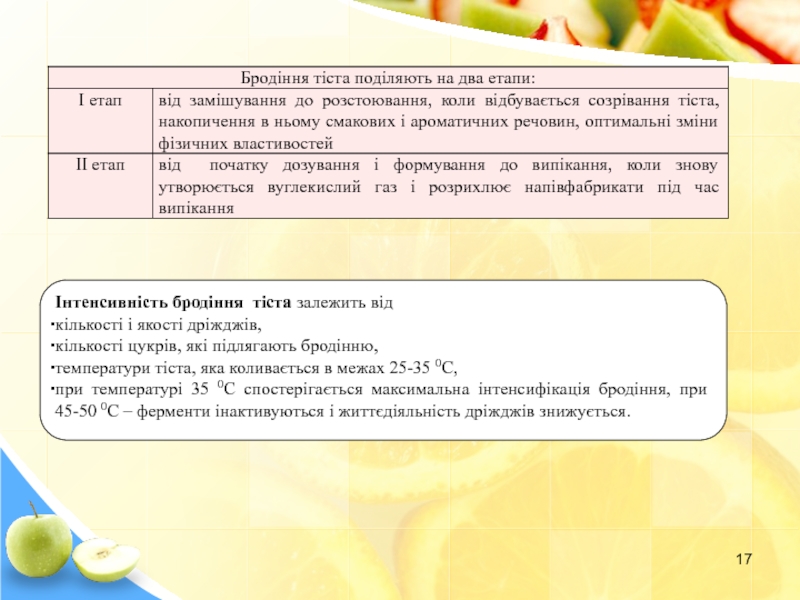 | Бродіння тіста поділяють на два етапи: | |
|---|---|
| І етап | від замішування до розстоювання, коли відбувається созрівання тіста, накопичення в ньому смакових і ароматичних речовин, оптимальні зміни фізичних властивостей |
| ІІ етап | від початку дозування і формування до випікання, коли знову утворюється вуглекислий газ і розрихлює напівфабрикати під час випікання |

Інтенсивність бродіння тіста залежить від
▪кількості і якості дріжджів,
▪кількості цукрів, які підлягають бродінню,
▪температури тіста, яка коливається в межах 25-35 $^0$С,
▪при температурі 35 $^0$С спостерігається максимальна інтенсифікація бродіння, при 45-50 $^0$С – ферменти інактивуються і життєдіяльність дріжджів знижується.

17